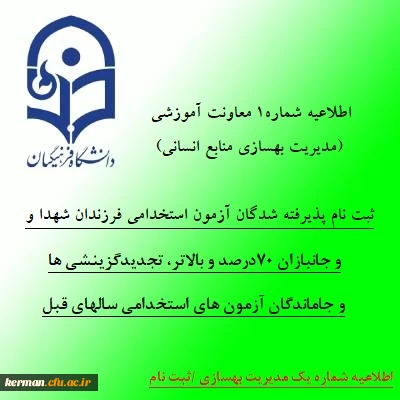 دانشگاه فرهنگیان

اطلاعیه شماره۱ معاونت آموزشی
(مدیریت بهسازی منابع انسانی)

ثبت نام پذیرفته شدگان آزمون استخدامی فرزندان شهدا و

و جانبازان ۷۰درصد و بالاتر، تجدیدگزینشی ها

و جاماندگان آزمون های استخدامی سالهای قبل

kerman.cfu.ac.ir

اطلاعیه شماره یک مدیریت بهسازی /ثبت نام